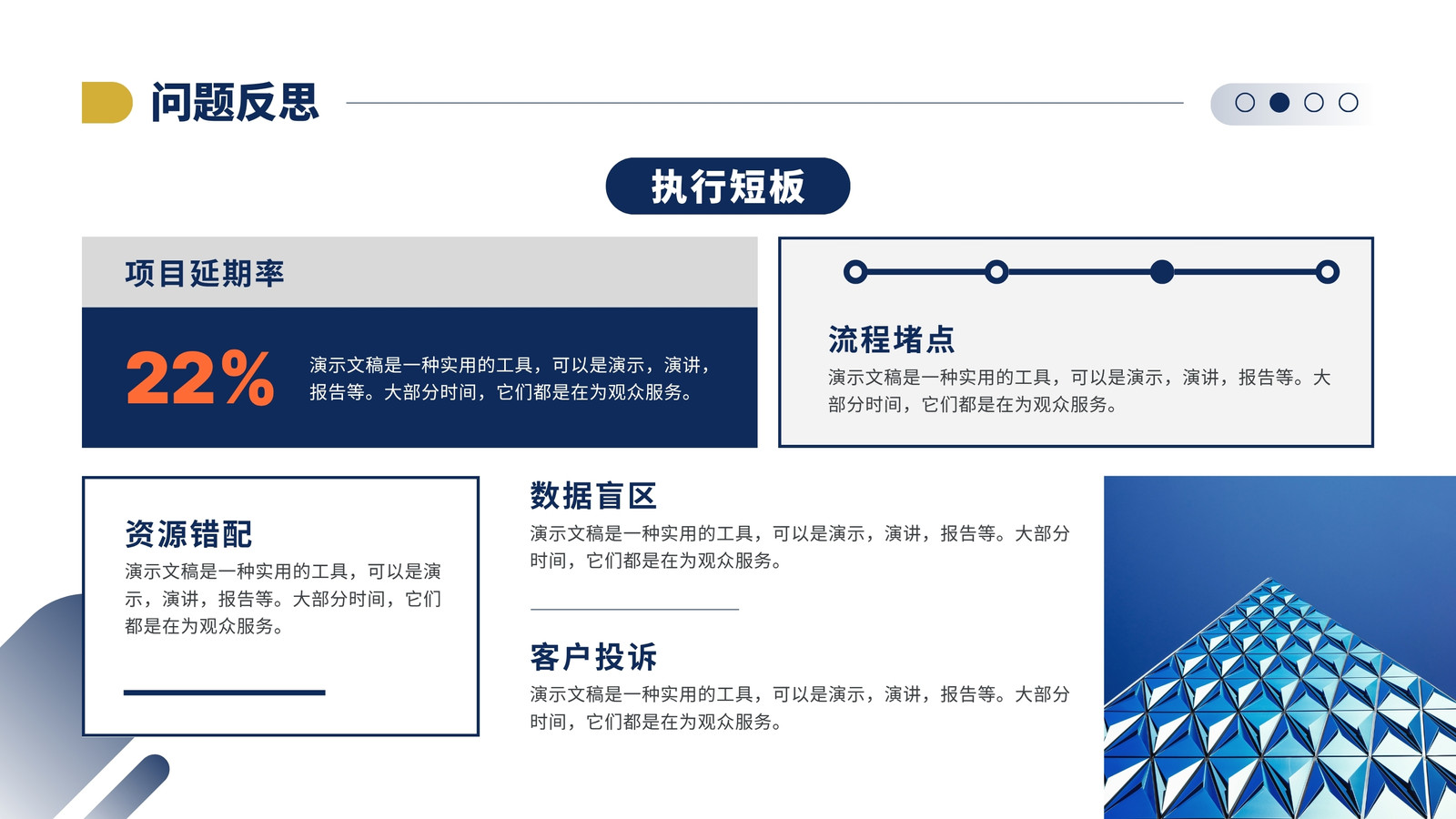 问题反思

执行短板

项目延期率

22%

演示文稿是一种实用的工具，可以是演示，演讲，报告等。大部分时间，它们都是在为观众服务。

流程堵点

演示文稿是一种实用的工具，可以是演示，演讲，报告等。大部分时间，它们都是在为观众服务。

资源错配

演示文稿是一种实用的工具，可以是演示，演讲，报告等。大部分时间，它们都是在为观众服务。

数据盲区

演示文稿是一种实用的工具，可以是演示，演讲，报告等。大部分时间，它们都是在为观众服务。

客户投诉

演示文稿是一种实用的工具，可以是演示，演讲，报告等。大部分时间，它们都是在为观众服务。